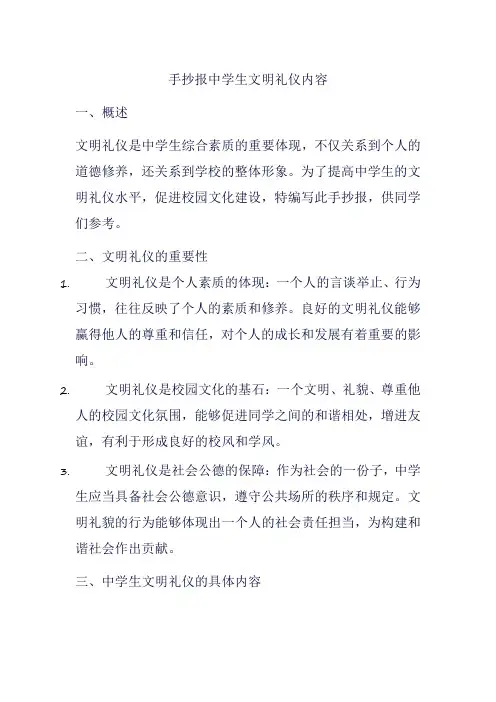 手抄报中学生文明礼仪内容

一、概述

文明礼仪是中学生综合素质的重要体现，不仅关系到个人的道德修养，还关系到学校的整体形象。为了提高中学生的文明礼仪水平，促进校园文化建设，特编写此手抄报，供同学们参考。

二、文明礼仪的重要性

1. 文明礼仪是个人素质的体现：一个人的言谈举止、行为习惯，往往反映了个人的素质和修养。良好的文明礼仪能够赢得他人的尊重和信任，对个人的成长和发展有着重要的影响。

2. 文明礼仪是校园文化的基石：一个文明、礼貌、尊重他人的校园文化氛围，能够促进同学之间的和谐相处，增进友谊，有利于形成良好的校风和学风。

3. 文明礼仪是社会公德的保障：作为社会的一份子，中学生应当具备社会公德意识，遵守公共场所的秩序和规定。文明礼貌的行为能够体现出一个人的社会责任担当，为构建和谐社会作出贡献。

三、中学生文明礼仪的具体内容